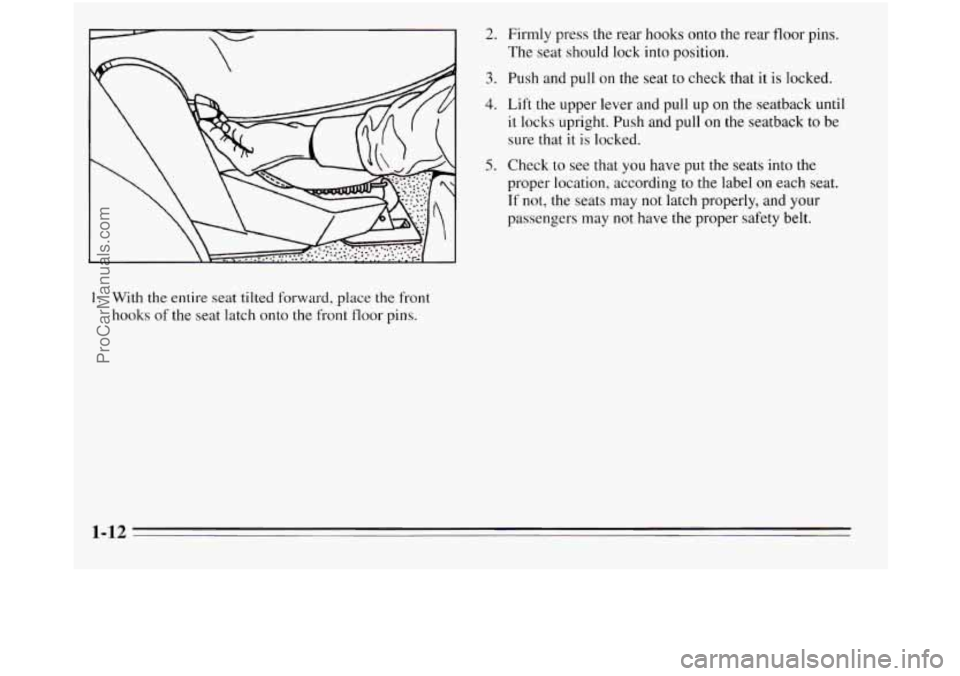 1. With the entire seat tilted forward, place the front hooks of the seat latch onto the front floor pins.

2. Firmly press the rear hooks onto the rear floor pins. The seat should lock into position.

3. Push and pull on the seat to check that it is locked.

4. Lift the upper lever and pull up on the seatback until it locks upright. Push and pull on the seatback to be sure that it is locked.

5. Check to see that you have put the seats into the proper location, according to the label on each seat. If not, the seats may not latch properly, and your passengers may not have the proper safety belt.

1-12

ProCarManuals.com

carmanualsonline.info